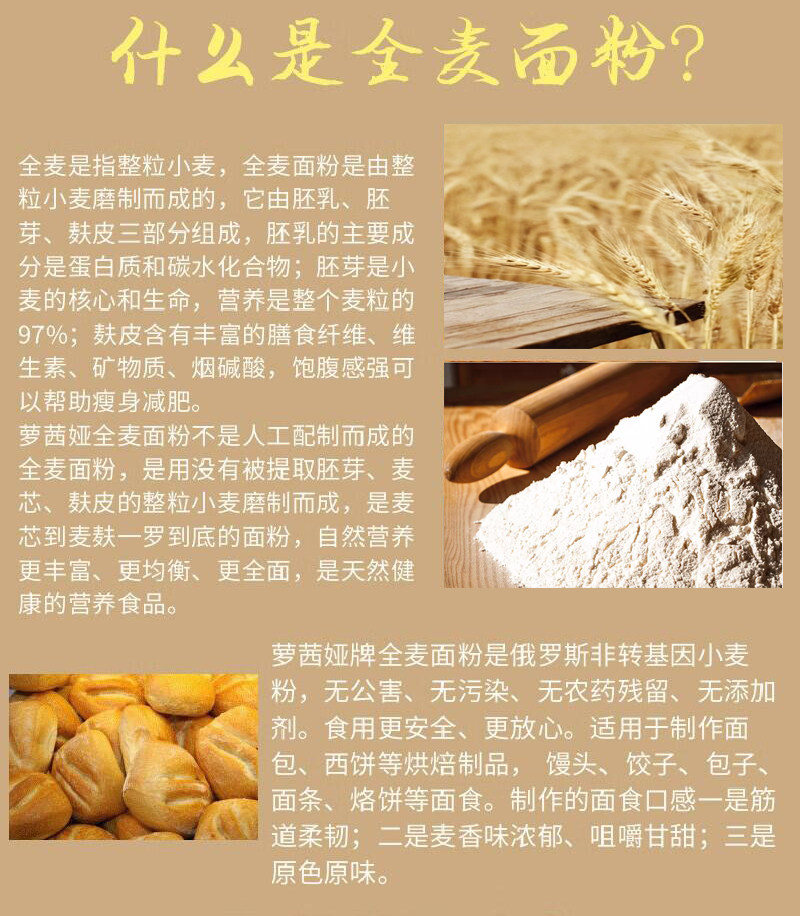 什么是全麦面粉?

全麦是指整粒小麦，全麦面粉是由整粒小麦磨制而成的，它由胚乳、胚芽、麸皮三部分组成，胚乳的主要成分是蛋白质和碳水化合物；胚芽是小麦的核心和生命，营养是整个麦粒的97%；麸皮含有丰富的膳食纤维、维生素、矿物质、烟碱酸，饱腹感强可以帮助瘦身减肥。
萝茜娅全麦面粉不是人工配制而成的全麦面粉，是用没有被提取胚芽、麦芯、麸皮的整粒小麦磨制而成，是麦芯到麦麸一罗到底的面粉，自然营养更丰富、更均衡、更全面，是天然健康的营养食品。

萝茜娅牌全麦面粉是俄罗斯非转基因小麦粉，无公害、无污染、无农药残留、无添加剂。食用更安全、更放心。适用于制作面包、西饼等烘焙制品， 馒头、饺子、包子、面条、烙饼等面食。制作的面食口感一是筋道柔韧；二是麦香味浓郁、咀嚼甘甜；三是原色原味。